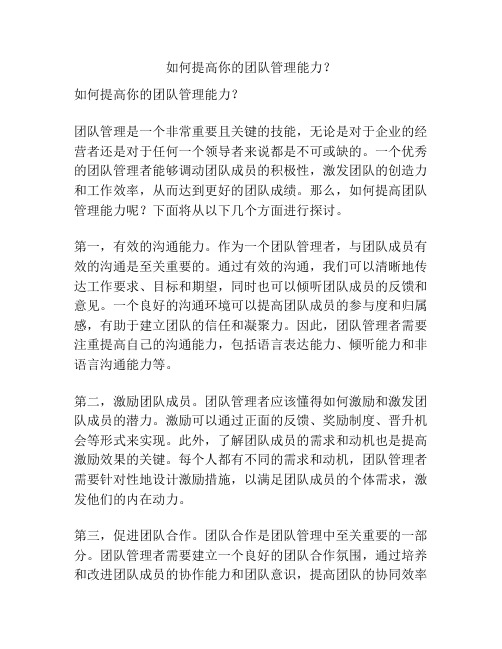 如何提高你的团队管理能力？

如何提高你的团队管理能力？

团队管理是一个非常重要且关键的技能，无论是对于企业的经营者还是对于任何一个领导者来说都是不可或缺的。一个优秀的团队管理者能够调动团队成员的积极性，激发团队的创造力和工作效率，从而达到更好的团队成绩。那么，如何提高团队管理能力呢？下面将从以下几个方面进行探讨。

第一，有效的沟通能力。作为一个团队管理者，与团队成员有效的沟通是至关重要的。通过有效的沟通，我们可以清晰地传达工作要求、目标和期望，同时也可以倾听团队成员的反馈和意见。一个良好的沟通环境可以提高团队成员的参与度和归属感，有助于建立团队的信任和凝聚力。因此，团队管理者需要注重提高自己的沟通能力，包括语言表达能力、倾听能力和非语言沟通能力等。

第二，激励团队成员。团队管理者应该懂得如何激励和激发团队成员的潜力。激励可以通过正面的反馈、奖励制度、晋升机会等形式来实现。此外，了解团队成员的需求和动机也是提高激励效果的关键。每个人都有不同的需求和动机，团队管理者需要针对性地设计激励措施，以满足团队成员的个体需求，激发他们的内在动力。

第三，促进团队合作。团队合作是团队管理中至关重要的一部分。团队管理者需要建立一个良好的团队合作氛围，通过培养和改进团队成员的协作能力和团队意识，提高团队的协同效率